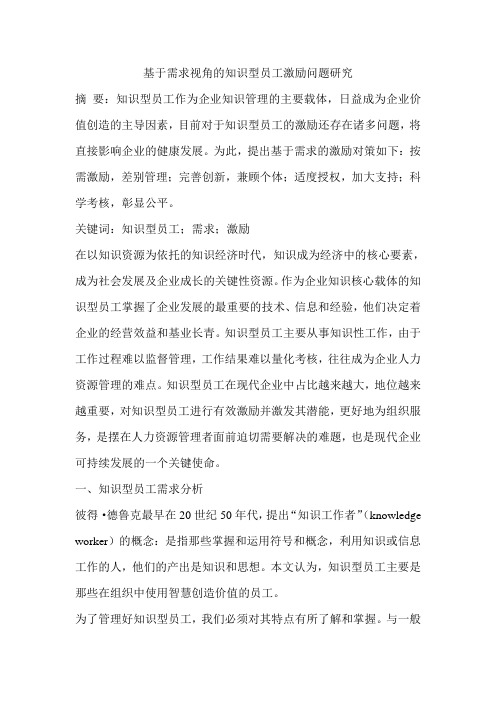 基于需求视角的知识型员工激励问题研究

摘 要：知识型员工作为企业知识管理的主要载体，日益成为企业价值创造的主导因素，目前对于知识型员工的激励还存在诸多问题，将直接影响企业的健康发展。为此，提出基于需求的激励对策如下：按需激励，差别管理；完善创新，兼顾个体；适度授权，加大支持；科学考核，彰显公平。

关键词：知识型员工；需求；激励

在以知识资源为依托的知识经济时代，知识成为经济中的核心要素，成为社会发展及企业成长的关键性资源。作为企业知识核心载体的知识型员工掌握了企业发展的最重要的技术、信息和经验，他们决定着企业的经营效益和基业长青。知识型员工主要从事知识性工作，由于工作过程难以监督管理，工作结果难以量化考核，往往成为企业人力资源管理的难点。知识型员工在现代企业中占比越来越大，地位越来越重要，对知识型员工进行有效激励并激发其潜能，更好地为组织服务，是摆在人力资源管理者面前迫切需要解决的难题，也是现代企业可持续发展的一个关键使命。

一、知识型员工需求分析

彼得·德鲁克最早在20世纪50年代，提出“知识工作者”（knowledge worker）的概念：是指那些掌握和运用符号和概念，利用知识或信息工作的人，他们的产出是知识和思想。本文认为，知识型员工主要是那些在组织中使用智慧创造价值的员工。

为了管理好知识型员工，我们必须对其特点有所了解和掌握。与一般